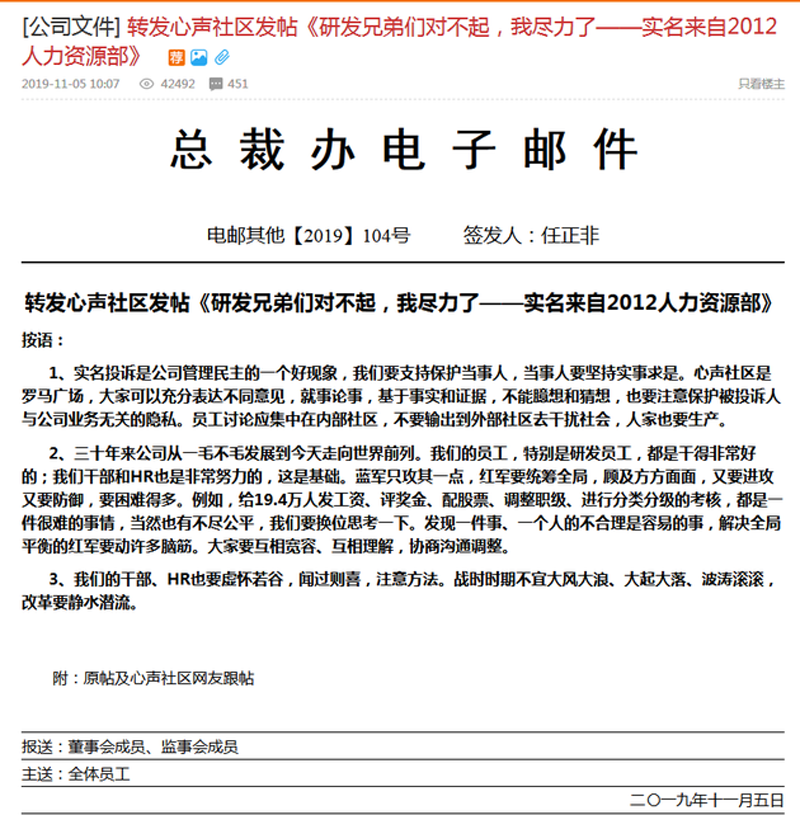 [公司文件] 转发心声社区发帖《研发兄弟们对不起，我尽力了——实名来自2012人力资源部》 荐

2019-11-05 10:07 42492 451 只看楼主

总 裁 办 电 子 邮 件

电邮其他【2019】104号 签发人：任正非

转发心声社区发帖《研发兄弟们对不起，我尽力了——实名来自2012人力资源部》

按语：

1、实名投诉是公司管理民主的一个好现象，我们要支持保护当事人，当事人要坚持实事求是。心声社区是罗马广场，大家可以充分表达不同意见，就事论事，基于事实和证据，不能臆想和猜想，也要注意保护被投诉人与公司业务无关的隐私。员工讨论应集中在内部社区，不要输出到外部社区去干扰社会，人家也要生产。

2、三十年来公司从一毛不毛发展到今天走向世界前列。我们的员工，特别是研发员工，都是干得非常好的；我们干部和HR也是非常努力的，这是基础。蓝军只攻其一点，红军要统筹全局，顾及方方面面，又要进攻又要防御，要困难得多。例如，给19.4万人发工资、评奖金、配股票、调整职级、进行分类分级的考核，都是一件很难的事情，当然也有不尽公平，我们要换位思考一下。发现一件事、一个人的不合理是容易的事，解决全局平衡的红军要动许多脑筋。大家要互相宽容、互相理解，协商沟通调整。

3、我们的干部、HR也要虚怀若谷，闻过则喜，注意方法。战时时期不宜大风大浪、大起大落、波涛滚滚，改革要静水潜流。

附：原帖及心声社区网友跟帖

报送：董事会成员、监事会成员

主送：全体员工

二〇一九年十一月五日